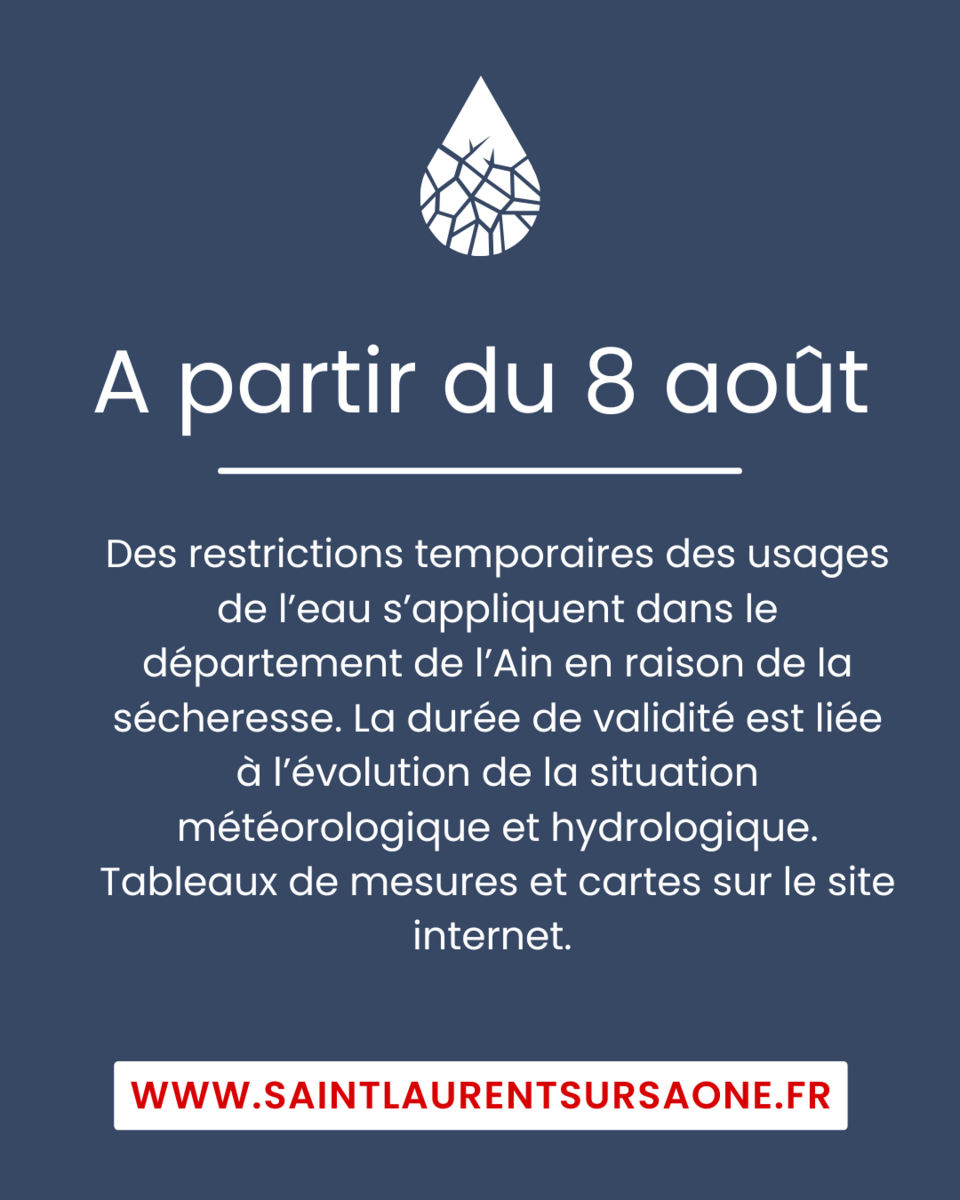 A partir du 8 août

Des restrictions temporaires des usages de l’eau s’appliquent dans le département de l’Ain en raison de la sécheresse. La durée de validité est liée à l’évolution de la situation météorologique et hydrologique. Tableaux de mesures et cartes sur le site internet.

WWW.SAINTLAURENTSURSAONE.FR